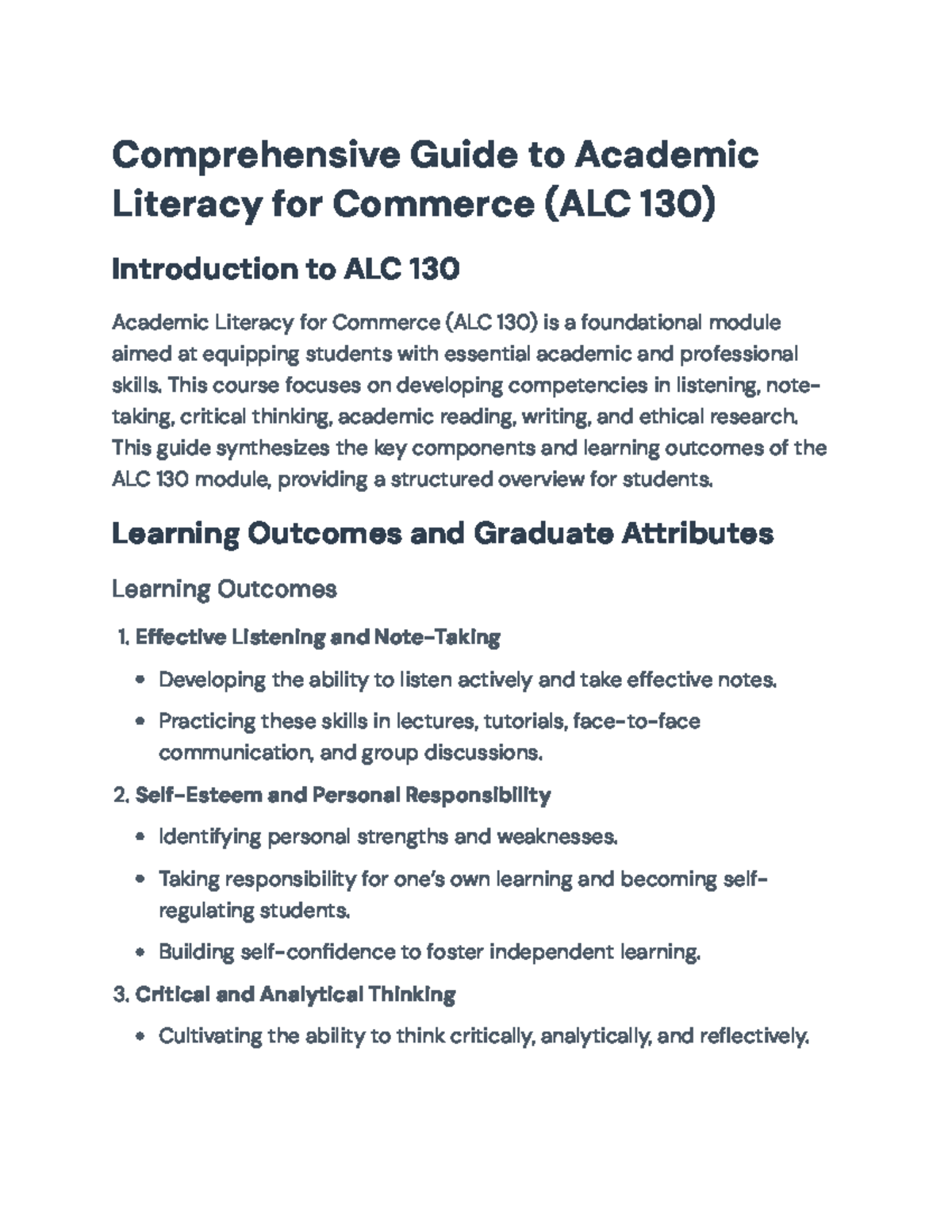 Comprehensive Guide to Academic Literacy for Commerce (ALC 130)

Introduction to ALC 130

Academic Literacy for Commerce (ALC 130) is a foundational module aimed at equipping students with essential academic and professional skills. This course focuses on developing competencies in listening, note-taking, critical thinking, academic reading, writing, and ethical research. This guide synthesizes the key components and learning outcomes of the ALC 130 module, providing a structured overview for students.

Learning Outcomes and Graduate Attributes

Learning Outcomes

1. Effective Listening and Note-Taking

• Developing the ability to listen actively and take effective notes.

• Practicing these skills in lectures, tutorials, face-to-face communication, and group discussions.

2. Self-Esteem and Personal Responsibility

• Identifying personal strengths and weaknesses.

• Taking responsibility for one's own learning and becoming self-regulating students.

• Building self-confidence to foster independent learning.

3. Critical and Analytical Thinking

• Cultivating the ability to think critically, analytically, and reflectively.